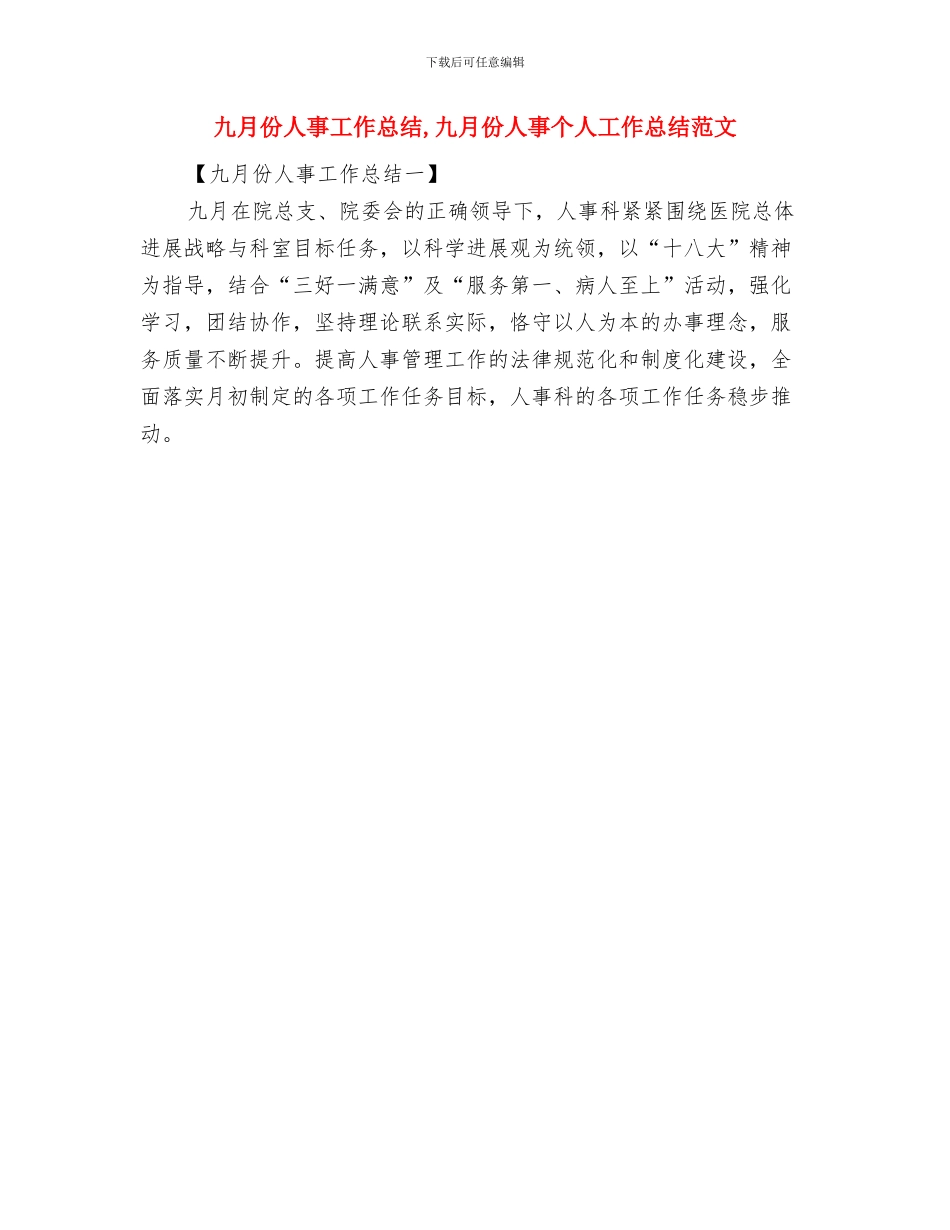 下载后可任意编辑

九月份人事工作总结,九月份人事个人工作总结范文

【九月份人事工作总结一】

九月在院总支、院委会的正确领导下，人事科紧紧围绕医院总体进展战略与科室目标任务，以科学进展观为统领，以“十八大”精神为指导，结合“三好一满意”及“服务第一、病人至上”活动，强化学习，团结协作，坚持理论联系实际，恪守以人为本的办事理念，服务质量不断提升。提高人事管理工作的法律规范化和制度化建设，全面落实月初制定的各项工作任务目标，人事科的各项工作任务稳步推动。